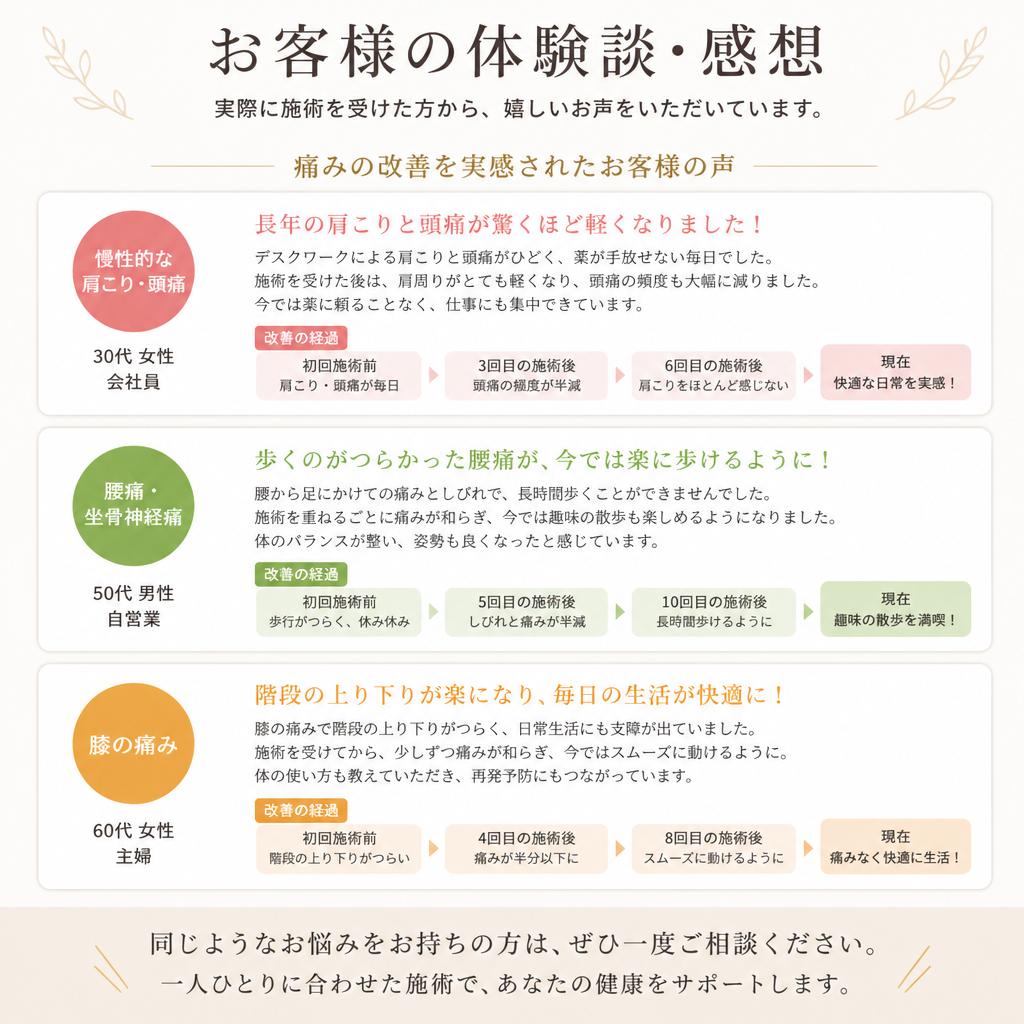 お客様の体験談・感想

実際に施術を受けた方から、嬉しいお声をいただいています。

痛みの改善を実感されたお客様の声

慢性的な肩こり・頭痛

30代 女性
会社員

長年の肩こりと頭痛が驚くほど軽くなりました！

デスクワークによる肩こりと頭痛がひどく、薬が手放せない毎日でした。
施術を受けた後は、肩周りがとても軽くなり、頭痛の頻度も大幅に減りました。
今では薬に頼ることなく、仕事にも集中できています。

改善の経過

初回施術前
肩こり・頭痛が毎日

3回目の施術後
頭痛の頻度が半減

6回目の施術後
肩こりをほとんど感じない

現在
快適な日常を実感！

腰痛・坐骨神経痛

50代 男性
自営業

歩くのがつらかった腰痛が、今では楽に歩けるように！

腰から足にかけての痛みとしびれで、長時間歩くことができませんでした。
施術を重ねるごとに痛みが和らぎ、今では趣味の散歩も楽しめるようになりました。
体のバランスが整い、姿勢も良くなったと感じています。

改善の経過

初回施術前
歩行がつらく、休み休み

5回目の施術後
しびれと痛みが半減

10回目の施術後
長時間歩けるように

現在
趣味の散歩を満喫！

膝の痛み

60代 女性
主婦

階段の上り下りが楽になり、毎日の生活が快適に！

膝の痛みで階段の上り下りがつらく、日常生活にも支障が出ていました。
施術を受けてから、少しずつ痛みが和らぎ、今ではスムーズに動けるように。
体の使い方も教えていただき、再発予防にもつながっています。

改善の経過

初回施術前
階段の上り下りがつらい

4回目の施術後
痛みが半分以下に

8回目の施術後
スムーズに動けるように

現在
痛みなく快適に生活！

同じようなお悩みをお持ちの方は、ぜひ一度ご相談ください。
一人ひとりに合わせた施術で、あなたの健康をサポートします。